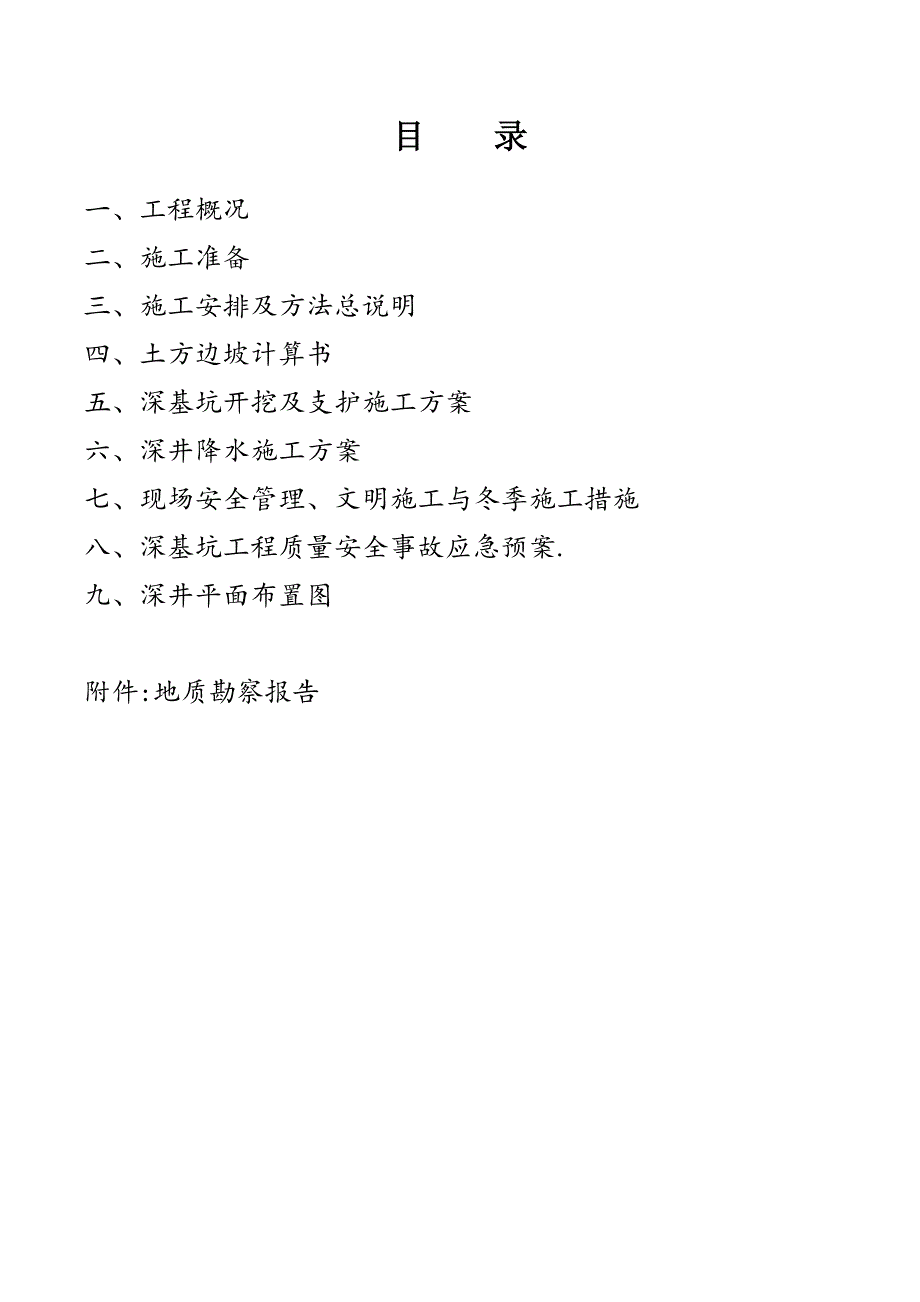 目　录

一、工程概况

二、施工准备

三、施工安排及方法总说明

四、土方边坡计算书

五、深基坑开挖及支护施工方案

六、深井降水施工方案

七、现场安全管理、文明施工与冬季施工措施

八、深基坑工程质量安全事故应急预案.

九、深井平面布置图

附件:地质勘察报告